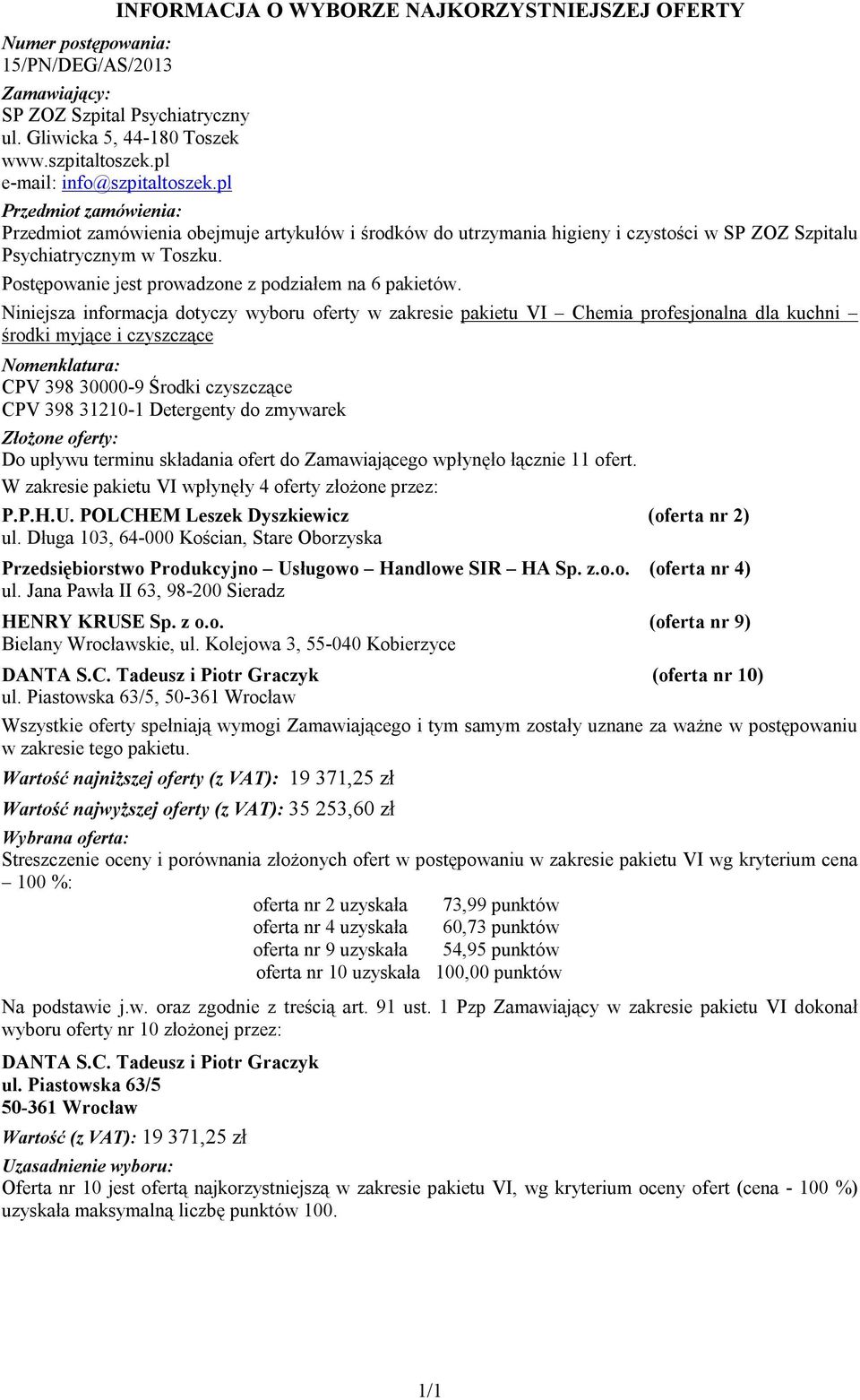 INFORMACJA O WYBORZE NAJKORZYSTNIEJSZEJ OFERTY

Numer postępowania:
15/PN/DEG/AS/2013

Zamawiający:
SP ZOZ Szpital Psychiatryczny
ul. Gliwicka 5, 44-180 Toszek
www.szpitaltoszek.pl
e-mail: info@szpitaltoszek.pl

Przedmiot zamówienia:
Przedmiot zamówienia obejmuje artykułów i środków do utrzymania higieny i czystości w SP ZOZ Szpitalu Psychiatrycznym w Toszku.

Postępowanie jest prowadzone z podziałem na 6 pakietów.

Niniejsza informacja dotyczy wyboru oferty w zakresie pakietu VI – Chemia profesjonalna dla kuchni – środki myjące i czyszczące

Nomenklatura:
CPV 398 30000-9 Środki czyszczące
CPV 398 31210-1 Detergenty do zmywarek

Złożone oferty:
Do upływu terminu składania ofert do Zamawiającego wpłynęło łącznie 11 ofert.
W zakresie pakietu VI wpłynęły 4 oferty złożone przez:

P.P.H.U. POLCHEM Leszek Dyszkiewicz (oferta nr 2)
ul. Długa 103, 64-000 Kościan, Stare Oborzyska

Przedsiębiorstwo Produkcyjno – Usługowo – Handlowe SIR – HA Sp. z.o.o. (oferta nr 4)
ul. Jana Pawła II 63, 98-200 Sieradz

HENRY KRUSE Sp. z o.o. (oferta nr 9)
Bielany Wrocławskie, ul. Kolejowa 3, 55-040 Kobierzyce

DANTA S.C. Tadeusz i Piotr Graczyk (oferta nr 10)
ul. Piastowska 63/5, 50-361 Wrocław

Wszystkie oferty spełniają wymogi Zamawiającego i tym samym zostały uznane za ważne w postępowaniu w zakresie tego pakietu.

Wartość najniższej oferty (z VAT): 19 371,25 zł

Wartość najwyższej oferty (z VAT): 35 253,60 zł

Wybrana oferta:
Streszczenie oceny i porównania złożonych ofert w postępowaniu w zakresie pakietu VI wg kryterium cena – 100 %:

oferta nr 2 uzyskała 73,99 punktów
oferta nr 4 uzyskała 60,73 punktów
oferta nr 9 uzyskała 54,95 punktów
oferta nr 10 uzyskała 100,00 punktów

Na podstawie j.w. oraz zgodnie z treścią art. 91 ust. 1 Pzp Zamawiający w zakresie pakietu VI dokonał wyboru oferty nr 10 złożonej przez:

DANTA S.C. Tadeusz i Piotr Graczyk
ul. Piastowska 63/5
50-361 Wrocław

Wartość (z VAT): 19 371,25 zł

Uzasadnienie wyboru:
Oferta nr 10 jest ofertą najkorzystniejszą w zakresie pakietu VI, wg kryterium oceny ofert (cena - 100 %) uzyskała maksymalną liczbę punktów 100.

1/1